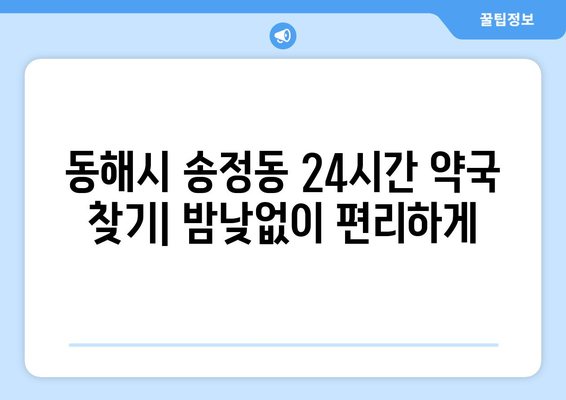 꿀팁정보

동해시 송정동 24시간 약국 찾기| 밤낮없이 편리하게